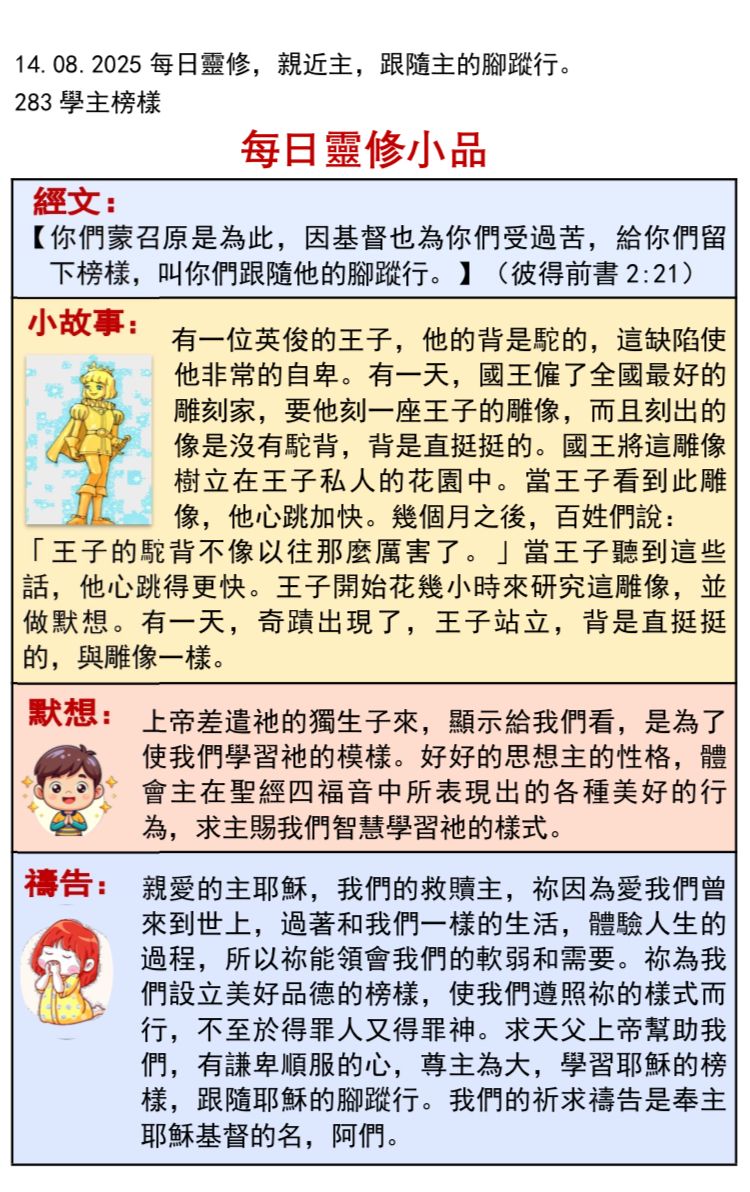 14.08.2025 每日靈修，親近主，跟隨主的腳蹤行。
283 學主榜樣

每日靈修小品

經文：
【你們蒙召原是為此，因基督也為你們受過苦，給你們留下榜樣，叫你們跟隨他的腳蹤行。】（彼得前書 2:21）

小故事：
有一位英俊的王子，他的背是駝的，這缺陷使他非常的自卑。有一天，國王僱了全國最好的雕刻家，要他刻一座王子的雕像，而且刻出的像是沒有駝背，背是直挺挺的。國王將這雕像樹立在王子私人的花園中。當王子看到此雕像，他心跳加快。幾個月之後，百姓們說：「王子的駝背不像以往那麼厲害了。」當王子聽到這些話，他心跳得更快。王子開始花幾小時來研究這雕像，並做默想。有一天，奇蹟出現了，王子站立，背是直挺挺的，與雕像一樣。

默想：
上帝差遣祂的獨生子來，顯示給我們看，是為了使我們學習祂的模樣。好好的思想主的性格，體會主在聖經四福音中所表現出的各種美好的行為，求主賜我們智慧學習祂的樣式。

禱告：
親愛的主耶穌，我們的救贖主，祢因為愛我們曾來到世上，過著和我們一樣的生活，體驗人生的過程，所以祢能領會我們的軟弱和需要。祢為我們設立美好品德的榜樣，使我們遵照祢的樣式而行，不至於得罪人又得罪神。求天父上帝幫助我們，有謙卑順服的心，尊主為大，學習耶穌的榜樣，跟隨耶穌的腳蹤行。我們的祈求禱告是奉主耶穌基督的名，阿們。